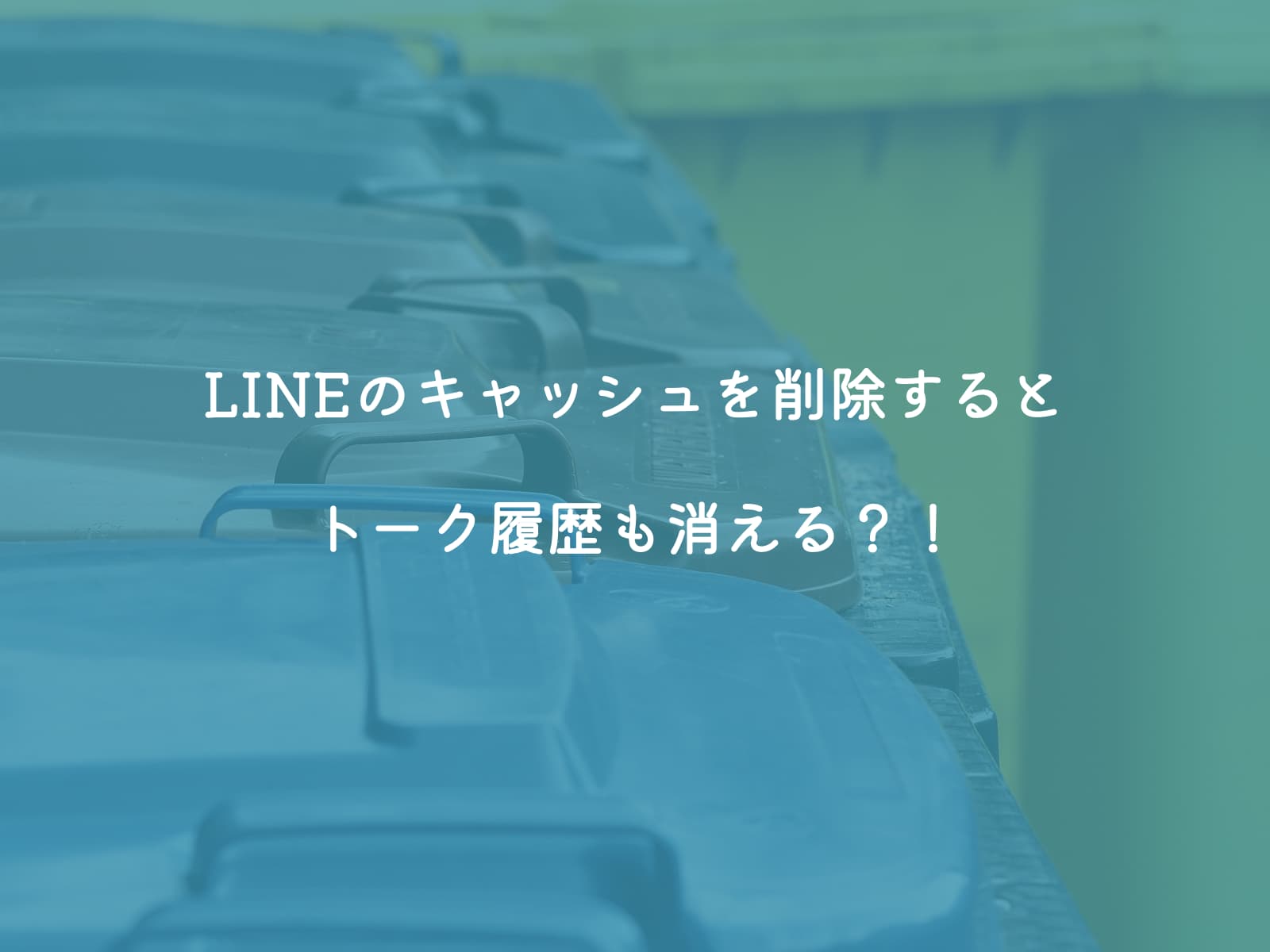 LINEのキャッシュを削除すると
トーク履歴も消える？！